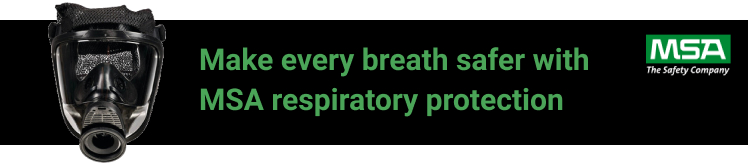 Make every breath safer with MSA respiratory protection

MSA
The Safety Company